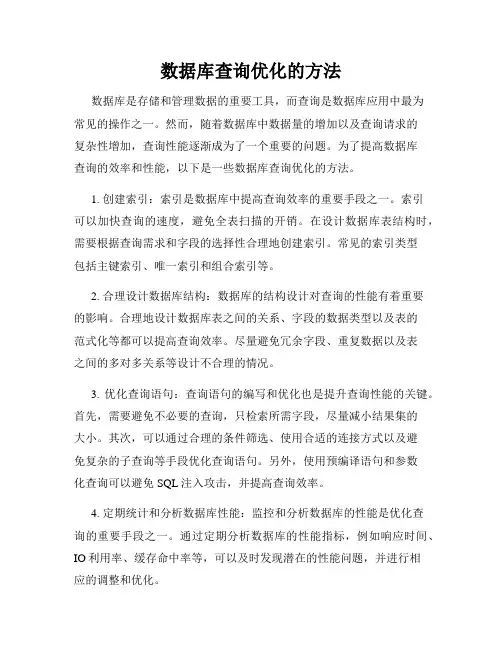 数据库查询优化的方法

数据库是存储和管理数据的重要工具，而查询是数据库应用中最为常见的操作之一。然而，随着数据库中数据量的增加以及查询请求的复杂性增加，查询性能逐渐成为了一个重要的问题。为了提高数据库查询的效率和性能，以下是一些数据库查询优化的方法。

1. 创建索引：索引是数据库中提高查询效率的重要手段之一。索引可以加快查询的速度，避免全表扫描的开销。在设计数据库表结构时，需要根据查询需求和字段的选择性合理地创建索引。常见的索引类型包括主键索引、唯一索引和组合索引等。

2. 合理设计数据库结构：数据库的结构设计对查询的性能有着重要的影响。合理地设计数据库表之间的关系、字段的数据类型以及表的范式化等都可以提高查询效率。尽量避免冗余字段、重复数据以及表之间的多对多关系等设计不合理的情况。

3. 优化查询语句：查询语句的编写和优化也是提升查询性能的关键。首先，需要避免不必要的查询，只检索所需字段，尽量减小结果集的大小。其次，可以通过合理的条件筛选、使用合适的连接方式以及避免复杂的子查询等手段优化查询语句。另外，使用预编译语句和参数化查询可以避免 SQL 注入攻击，并提高查询效率。

4. 定期统计和分析数据库性能：监控和分析数据库的性能是优化查询的重要手段之一。通过定期分析数据库的性能指标，例如响应时间、IO 利用率、缓存命中率等，可以及时发现潜在的性能问题，并进行相应的调整和优化。